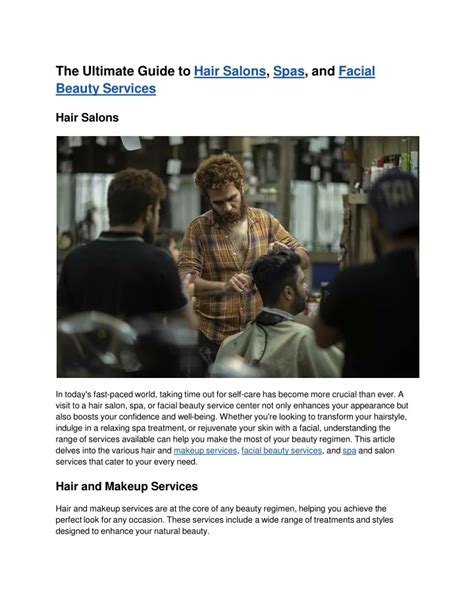 The Ultimate Guide to Hair Salons, Spas, and Facial Beauty Services

Hair Salons

In today's fast-paced world, taking time out for self-care has become more crucial than ever. A visit to a hair salon, spa, or facial beauty service center not only enhances your appearance but also boosts your confidence and well-being. Whether you're looking to transform your hairstyle, indulge in a relaxing spa treatment, or rejuvenate your skin with a facial, understanding the range of services available can help you make the most of your beauty regimen. This article delves into the various hair and makeup services, facial beauty services, and spa and salon services that cater to your every need.

Hair and Makeup Services

Hair and makeup services are at the core of any beauty regimen, helping you achieve the perfect look for any occasion. These services include a wide range of treatments and styles designed to enhance your natural beauty.